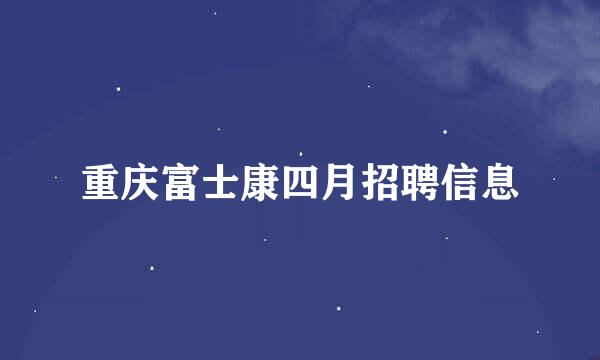 重庆富士康四月招聘信息